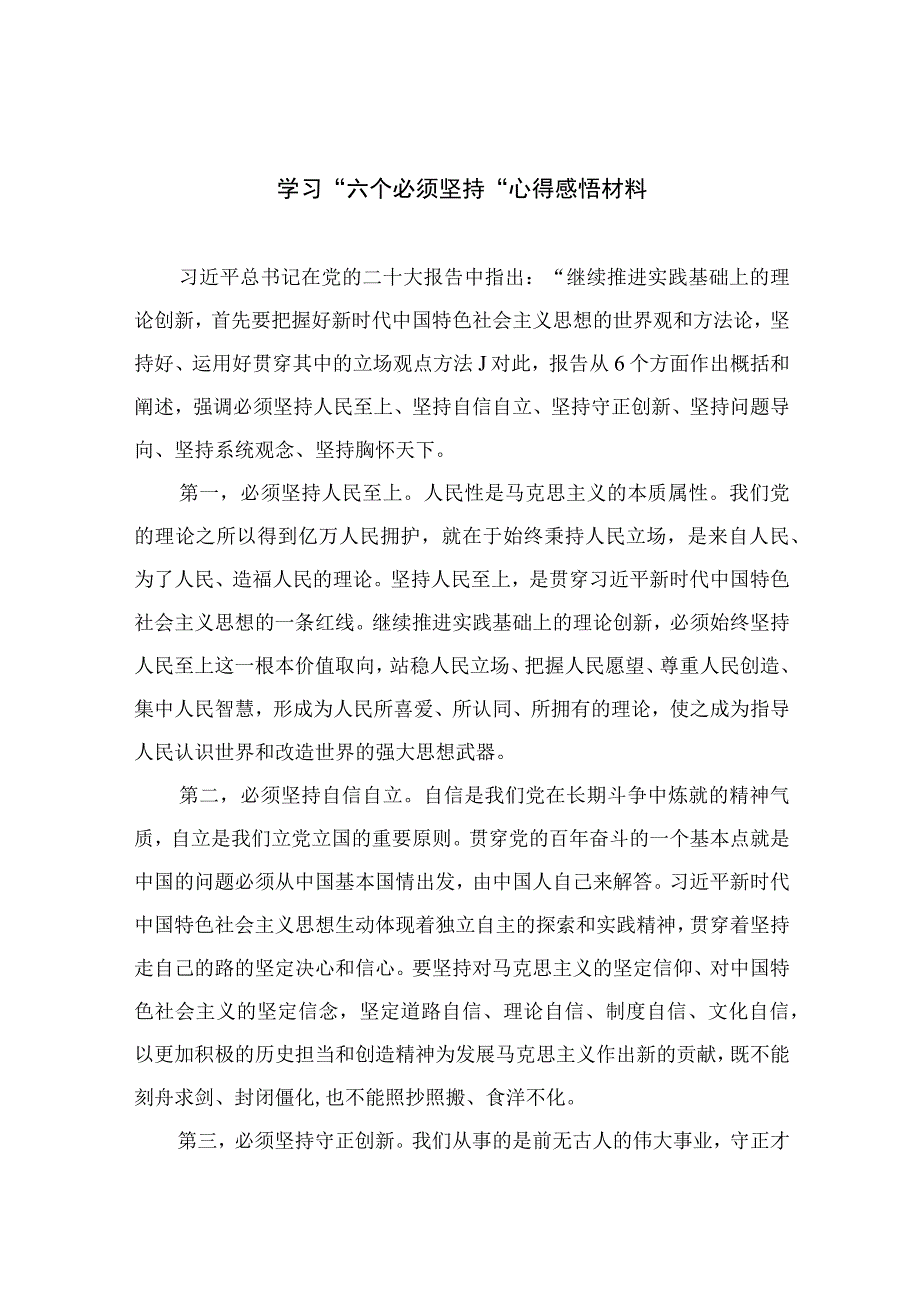 学习“六个必须坚持“心得感悟材料

习近平总书记在党的二十大报告中指出：“继续推进实践基础上的理论创新，首先要把握好新时代中国特色社会主义思想的世界观和方法论，坚持好、运用好贯穿其中的立场观点方法J对此，报告从6个方面作出概括和阐述，强调必须坚持人民至上、坚持自信自立、坚持守正创新、坚持问题导向、坚持系统观念、坚持胸怀天下。

第一，必须坚持人民至上。人民性是马克思主义的本质属性。我们党的理论之所以得到亿万人民拥护，就在于始终秉持人民立场，是来自人民、为了人民、造福人民的理论。坚持人民至上，是贯穿习近平新时代中国特色社会主义思想的一条红线。继续推进实践基础上的理论创新，必须始终坚持人民至上这一根本价值取向，站稳人民立场、把握人民愿望、尊重人民创造、集中人民智慧，形成为人民所喜爱、所认同、所拥有的理论，使之成为指导人民认识世界和改造世界的强大思想武器。

第二，必须坚持自信自立。自信是我们党在长期斗争中炼就的精神气质，自立是我们立党立国的重要原则。贯穿党的百年奋斗的一个基本点就是中国的问题必须从中国基本国情出发，由中国人自己来解答。习近平新时代中国特色社会主义思想生动体现着独立自主的探索和实践精神，贯穿着坚持走自己的路的坚定决心和信心。要坚持对马克思主义的坚定信仰、对中国特色社会主义的坚定信念，坚定道路自信、理论自信、制度自信、文化自信，以更加积极的历史担当和创造精神为发展马克思主义作出新的贡献，既不能刻舟求剑、封闭僵化,也不能照抄照搬、食洋不化。

第三，必须坚持守正创新。我们从事的是前无古人的伟大事业，守正才